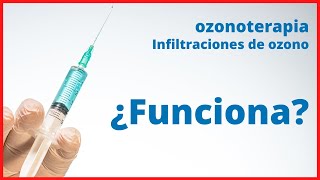 ozonoterapia
Infiltraciones de ozono

¿Funciona?